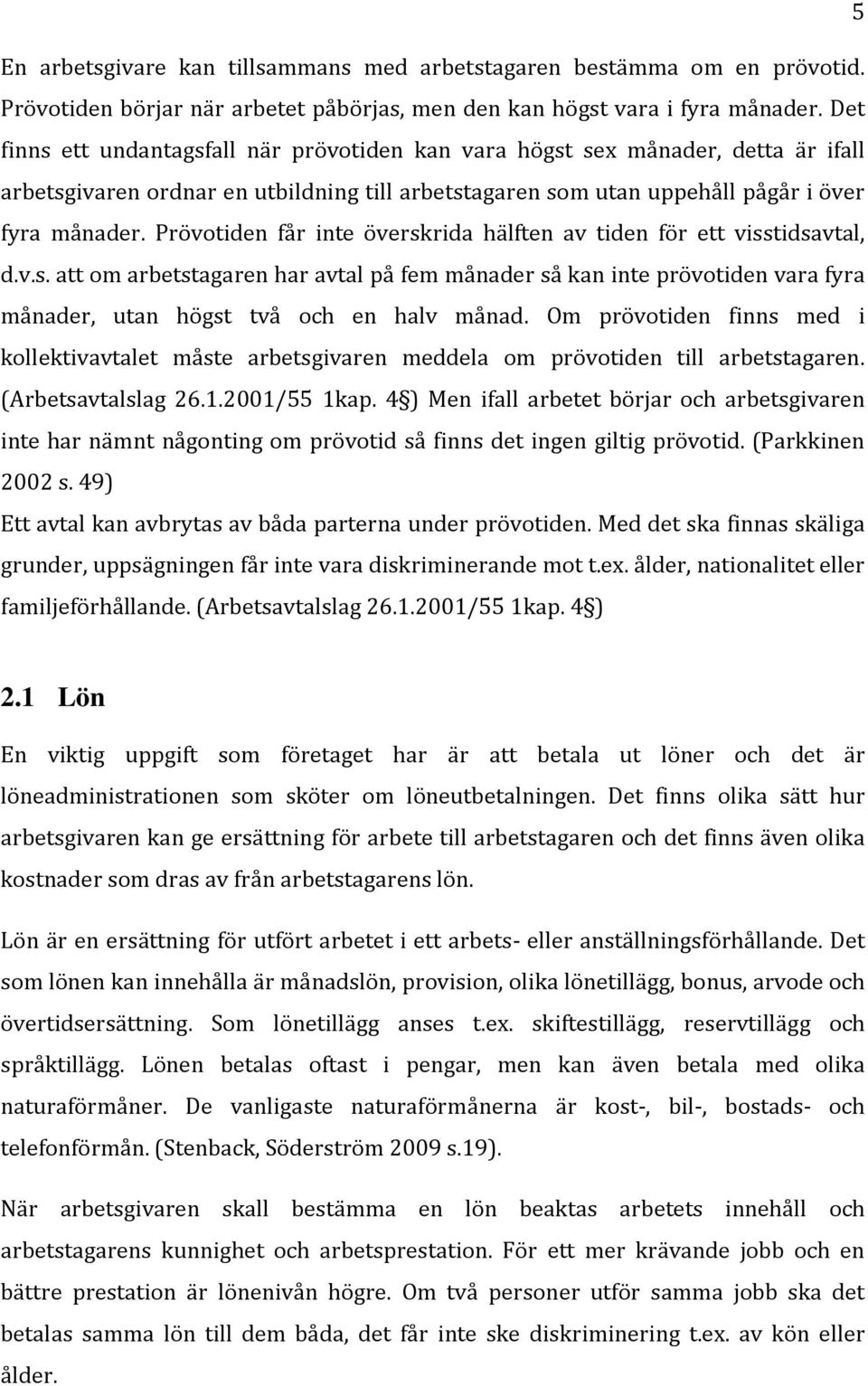 5

En arbetsgivare kan tillsammans med arbetstagaren bestämma om en prövotid. Prövotiden börjar när arbetet påbörjas, men den kan högst vara i fyra månader. Det finns ett undantagsfall när prövotiden kan vara högst sex månader, detta är ifall arbetsgivaren ordnar en utbildning till arbetstagaren som utan uppehåll pågår i över fyra månader. Prövotiden får inte överskrida hälften av tiden för ett visstidsavtal, d.v.s. att om arbetstagaren har avtal på fem månader så kan inte prövotiden vara fyra månader, utan högst två och en halv månad. Om prövotiden finns med i kollektivavtalet måste arbetsgivaren meddela om prövotiden till arbetstagaren. (Arbetsavtalslag 26.1.2001/55 1kap. 4§) Men ifall arbetet börjar och arbetsgivaren inte har nämnt någonting om prövotid så finns det ingen giltig prövotid. (Parkkinen 2002 s. 49)
Ett avtal kan avbrytas av båda parterna under prövotiden. Med det ska finnas skäliga grunder, uppsägningen får inte vara diskriminerande mot t.ex. ålder, nationalitet eller familjeförhållande. (Arbetsavtalslag 26.1.2001/55 1kap. 4§)

2.1 Lön

En viktig uppgift som företaget har är att betala ut löner och det är löneadministrationen som sköter om löneutbetalningen. Det finns olika sätt hur arbetsgivaren kan ge ersättning för arbete till arbetstagaren och det finns även olika kostnader som dras av från arbetstagarens lön.

Lön är en ersättning för utfört arbetet i ett arbets- eller anställningsförhållande. Det som lönen kan innehålla är månadslön, provision, olika lönetillägg, bonus, arvode och övertidsersättning. Som lönetillägg anses t.ex. skiftestillägg, reservtillägg och språktillägg. Lönen betalas oftast i pengar, men kan även betala med olika naturaförmåner. De vanligaste naturaförmånerna är kost-, bil-, bostads- och telefonförmån. (Stenback, Söderström 2009 s.19).

När arbetsgivaren skall bestämma en lön beaktas arbetets innehåll och arbetstagarens kunnighet och arbetsprestation. För ett mer krävande jobb och en bättre prestation är lönenivån högre. Om två personer utför samma jobb ska det betalas samma lön till dem båda, det får inte ske diskriminering t.ex. av kön eller ålder.